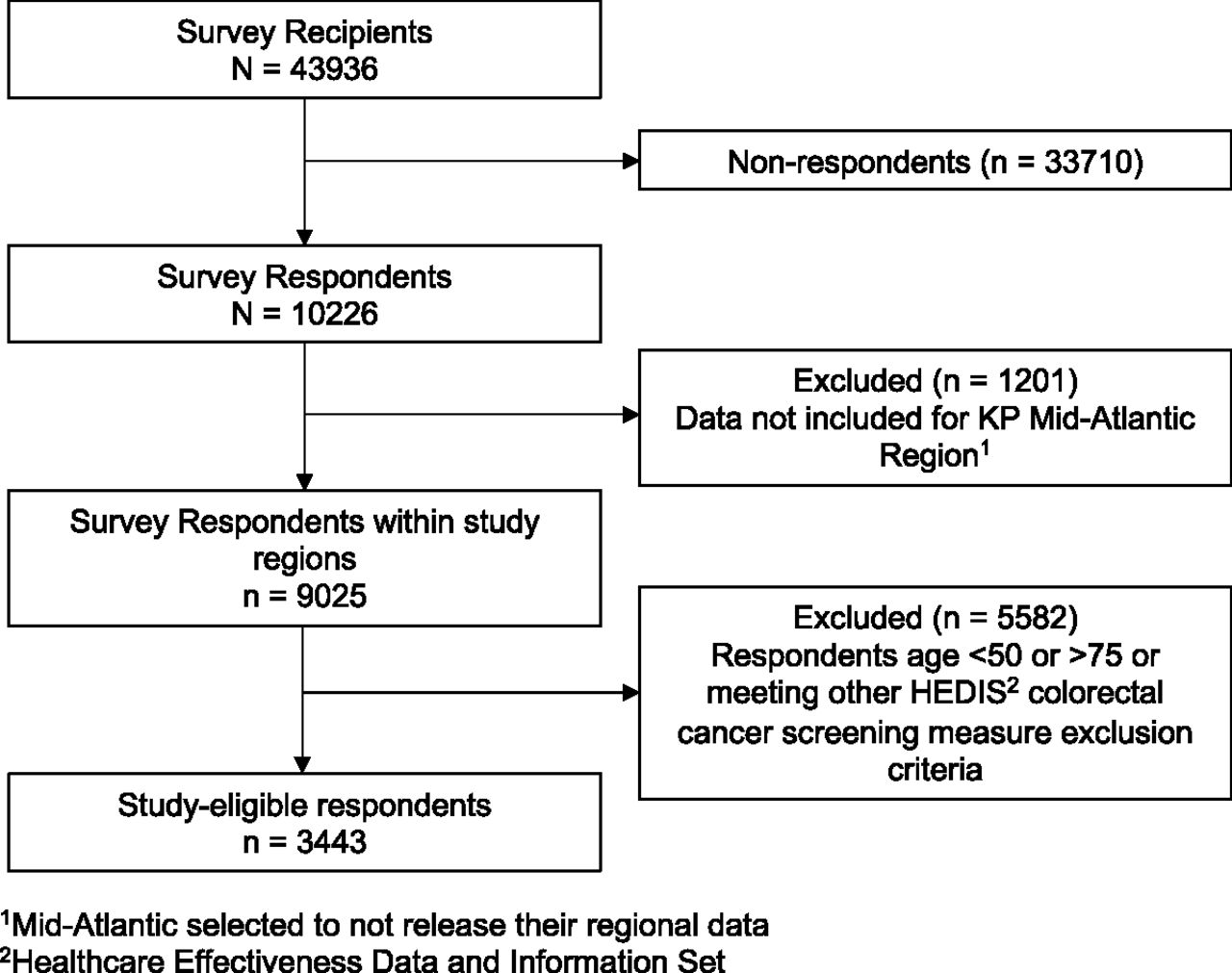 Survey Recipients
N = 43936

Non-respondents (n = 33710)

Survey Respondents
N = 10226

Excluded (n = 1201)
Data not included for KP Mid-Atlantic Region$^1$

Survey Respondents within study regions
n = 9025

Excluded (n = 5582)
Respondents age <50 or >75 or meeting other HEDIS$^2$ colorectal cancer screening measure exclusion criteria

Study-eligible respondents
n = 3443

$^1$Mid-Atlantic selected to not release their regional data
$^2$Healthcare Effectiveness Data and Information Set